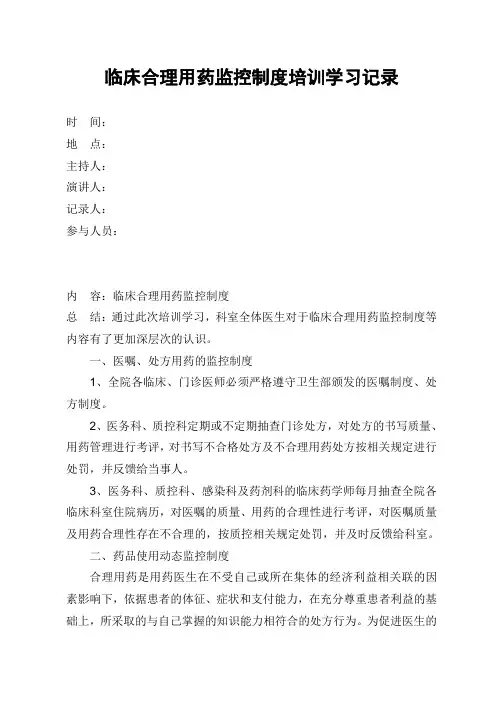 临床合理用药监控制度培训学习记录

时　间：
地　点：
主持人：
演讲人：
记录人：
参与人员：

内　容：临床合理用药监控制度
总　结：通过此次培训学习，科室全体医生对于临床合理用药监控制度等内容有了更加深层次的认识。

一、医嘱、处方用药的监控制度

1、全院各临床、门诊医师必须严格遵守卫生部颁发的医嘱制度、处方制度。

2、医务科、质控科定期或不定期抽查门诊处方，对处方的书写质量、用药管理进行考评，对书写不合格处方及不合理用药处方按相关规定进行处罚，并反馈给当事人。

3、医务科、质控科、感染科及药剂科的临床药学师每月抽查全院各临床科室住院病历，对医嘱的质量、用药的合理性进行考评，对医嘱质量及用药合理性存在不合理的，按质控相关规定处罚，并及时反馈给科室。

二、药品使用动态监控制度

合理用药是用药医生在不受自己或所在集体的经济利益相关联的因素影响下，依据患者的体征、症状和支付能力，在充分尊重患者利益的基础上，所采取的与自己掌握的知识能力相符合的处方行为。为促进医生的